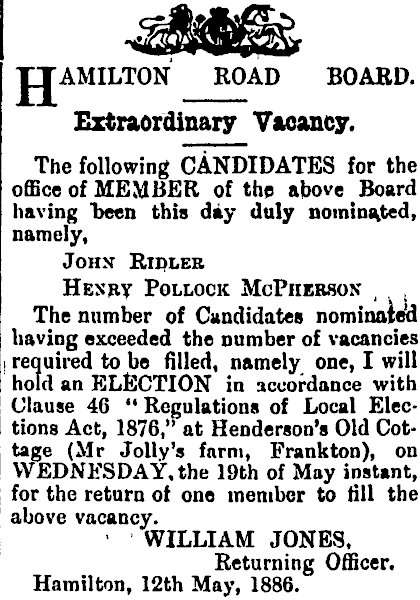 HAMILTON ROAD BOARD.

Extraordinary Vacancy.

The following CANDIDATES for the office of MEMBER of the above Board having been this day duly nominated, namely,

JOHN RIDLER

HENRY POLLOCK MCPHERSON

The number of Candidates nominated having exceeded the number of vacancies required to be filled, namely one, I will hold an ELECTION in accordance with Clause 46 "Regulations of Local Elections Act, 1876," at Henderson's Old Cottage (Mr Jolly's farm, Frankton), on WEDNESDAY, the 19th of May instant, for the return of one member to fill the above vacancy.

WILLIAM JONES,
Returning Officer.

Hamilton, 12th May, 1886.